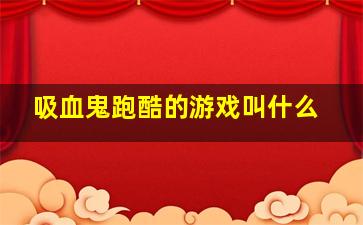 吸血鬼跑酷的游戏叫什么